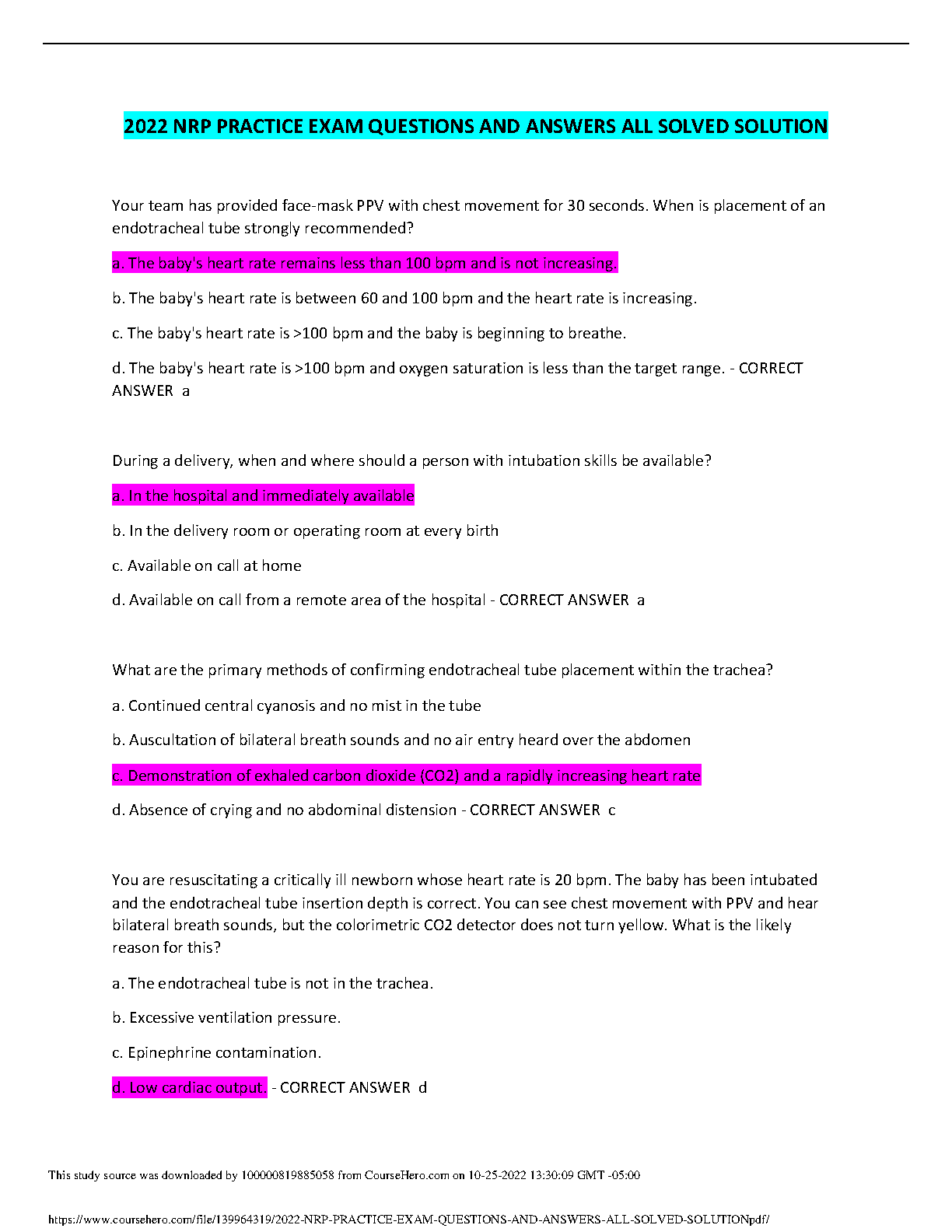 2022 NRP PRACTICE EXAM QUESTIONS AND ANSWERS ALL SOLVED SOLUTION

Your team has provided face-mask PPV with chest movement for 30 seconds. When is placement of an endotracheal tube strongly recommended?

a. The baby's heart rate remains less than 100 bpm and is not increasing.

b. The baby's heart rate is between 60 and 100 bpm and the heart rate is increasing.

c. The baby's heart rate is >100 bpm and the baby is beginning to breathe.

d. The baby's heart rate is >100 bpm and oxygen saturation is less than the target range. - CORRECT ANSWER a

During a delivery, when and where should a person with intubation skills be available?

a. In the hospital and immediately available

b. In the delivery room or operating room at every birth

c. Available on call at home

d. Available on call from a remote area of the hospital - CORRECT ANSWER a

What are the primary methods of confirming endotracheal tube placement within the trachea?

a. Continued central cyanosis and no mist in the tube

b. Auscultation of bilateral breath sounds and no air entry heard over the abdomen

c. Demonstration of exhaled carbon dioxide (CO2) and a rapidly increasing heart rate

d. Absence of crying and no abdominal distension - CORRECT ANSWER c

You are resuscitating a critically ill newborn whose heart rate is 20 bpm. The baby has been intubated and the endotracheal tube insertion depth is correct. You can see chest movement with PPV and hear bilateral breath sounds, but the colorimetric CO2 detector does not turn yellow. What is the likely reason for this?

a. The endotracheal tube is not in the trachea.

b. Excessive ventilation pressure.

c. Epinephrine contamination.

d. Low cardiac output. - CORRECT ANSWER d

This study source was downloaded by 100000819885058 from CourseHero.com on 10-25-2022 13:30:09 GMT -05:00

https://www.coursehero.com/file/139964319/2022-NRP-PRACTICE-EXAM-QUESTIONS-AND-ANSWERS-ALL-SOLVED-SOLUTIONpdf/